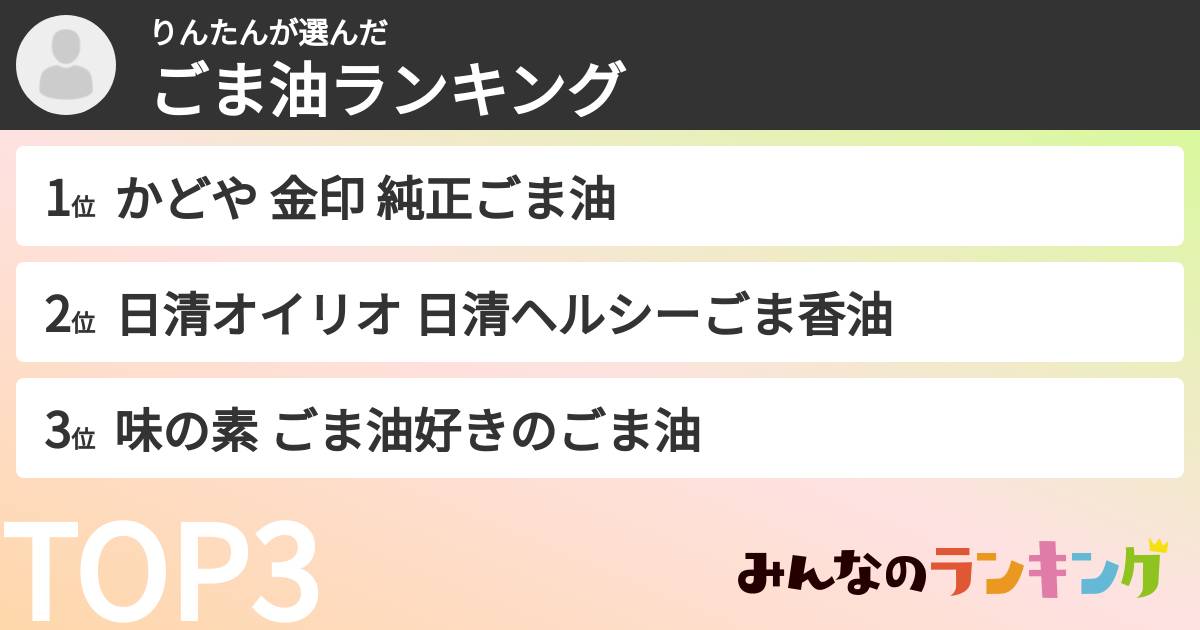 りんたんが選んだ
ごま油ランキング

1位 かどや 金印 純正ごま油

2位 日清オイリオ 日清ヘルシーごま香油

3位 味の素 ごま油好きのごま油

TOP3

みんなのランキング